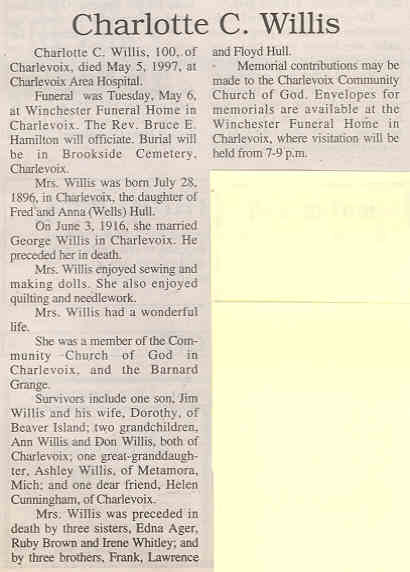 Charlotte C. Willis

Charlotte C. Willis, 100, of Charlevoix, died May 5, 1997, at Charlevoix Area Hospital.

Funeral was Tuesday, May 6, at Winchester Funeral Home in Charlevoix. The Rev. Bruce E. Hamilton will officiate. Burial will be in Brookside Cemetery, Charlevoix.

Mrs. Willis was born July 28, 1896, in Charlevoix, the daughter of Fred and Anna (Wells) Hull.

On June 3, 1916, she married George Willis in Charlevoix. He preceded her in death.

Mrs. Willis enjoyed sewing and making dolls. She also enjoyed quilting and needlework.

Mrs. Willis had a wonderful life.

She was a member of the Community Church of God in Charlevoix, and the Barnard Grange.

Survivors include one son, Jim Willis and his wife, Dorothy, of Beaver Island; two grandchildren, Ann Willis and Don Willis, both of Charlevoix; one great-granddaughter, Ashley Willis, of Metamora, Mich; and one dear friend, Helen Cunningham, of Charlevoix.

Mrs. Willis was preceded in death by three sisters, Edna Ager, Ruby Brown and Irene Whitley; and by three brothers, Frank, Lawrence and Floyd Hull.

Memorial contributions may be made to the Charlevoix Community Church of God. Envelopes for memorials are available at the Winchester Funeral Home in Charlevoix, where visitation will be held from 7-9 p.m.